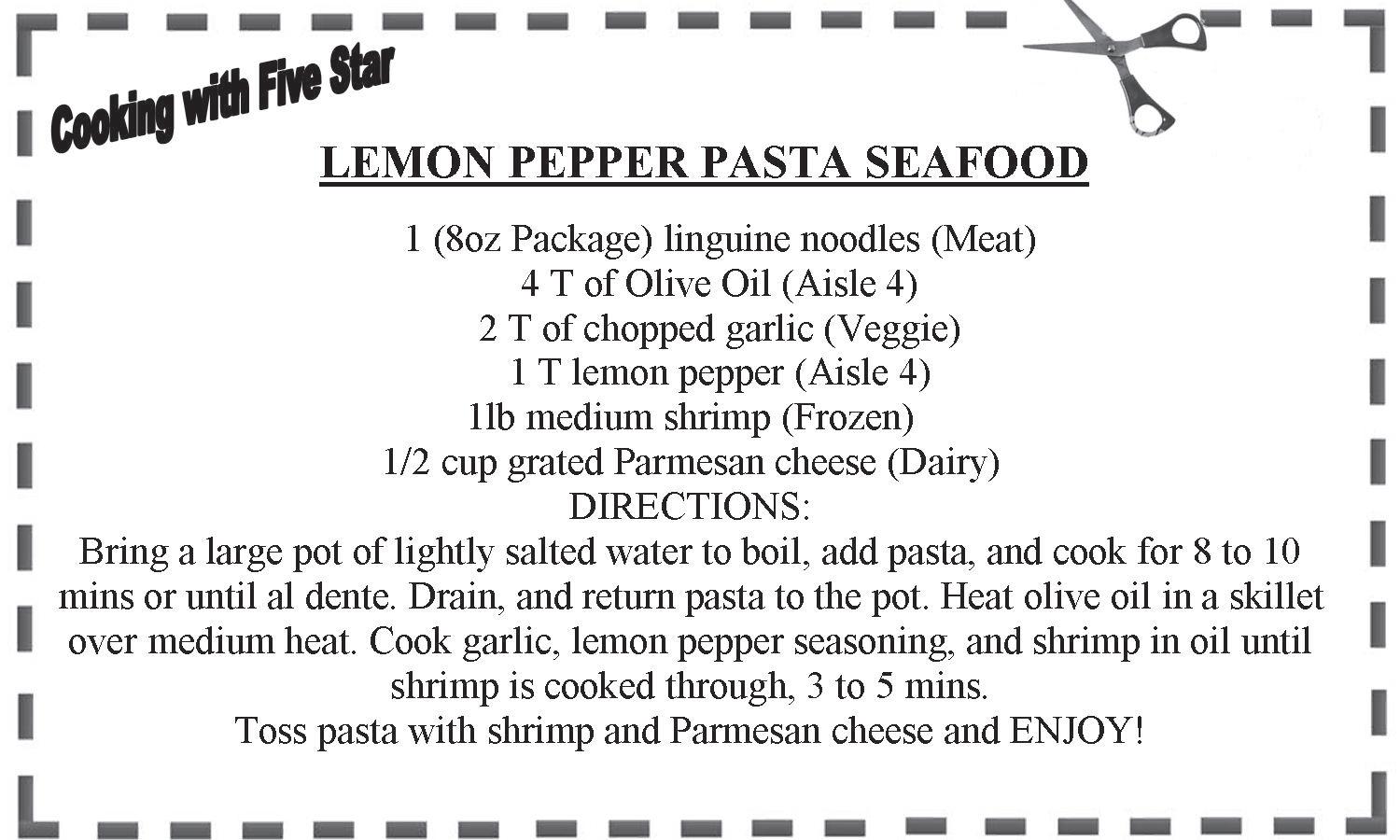 Cooking with Five Star

LEMON PEPPER PASTA SEAFOOD

1 (8oz Package) linguine noodles (Meat)
4 T of Olive Oil (Aisle 4)
2 T of chopped garlic (Veggie)
1 T lemon pepper (Aisle 4)
1lb medium shrimp (Frozen)
1/2 cup grated Parmesan cheese (Dairy)

DIRECTIONS:

Bring a large pot of lightly salted water to boil, add pasta, and cook for 8 to 10 mins or until al dente. Drain, and return pasta to the pot. Heat olive oil in a skillet over medium heat. Cook garlic, lemon pepper seasoning, and shrimp in oil until shrimp is cooked through, 3 to 5 mins.

Toss pasta with shrimp and Parmesan cheese and ENJOY!